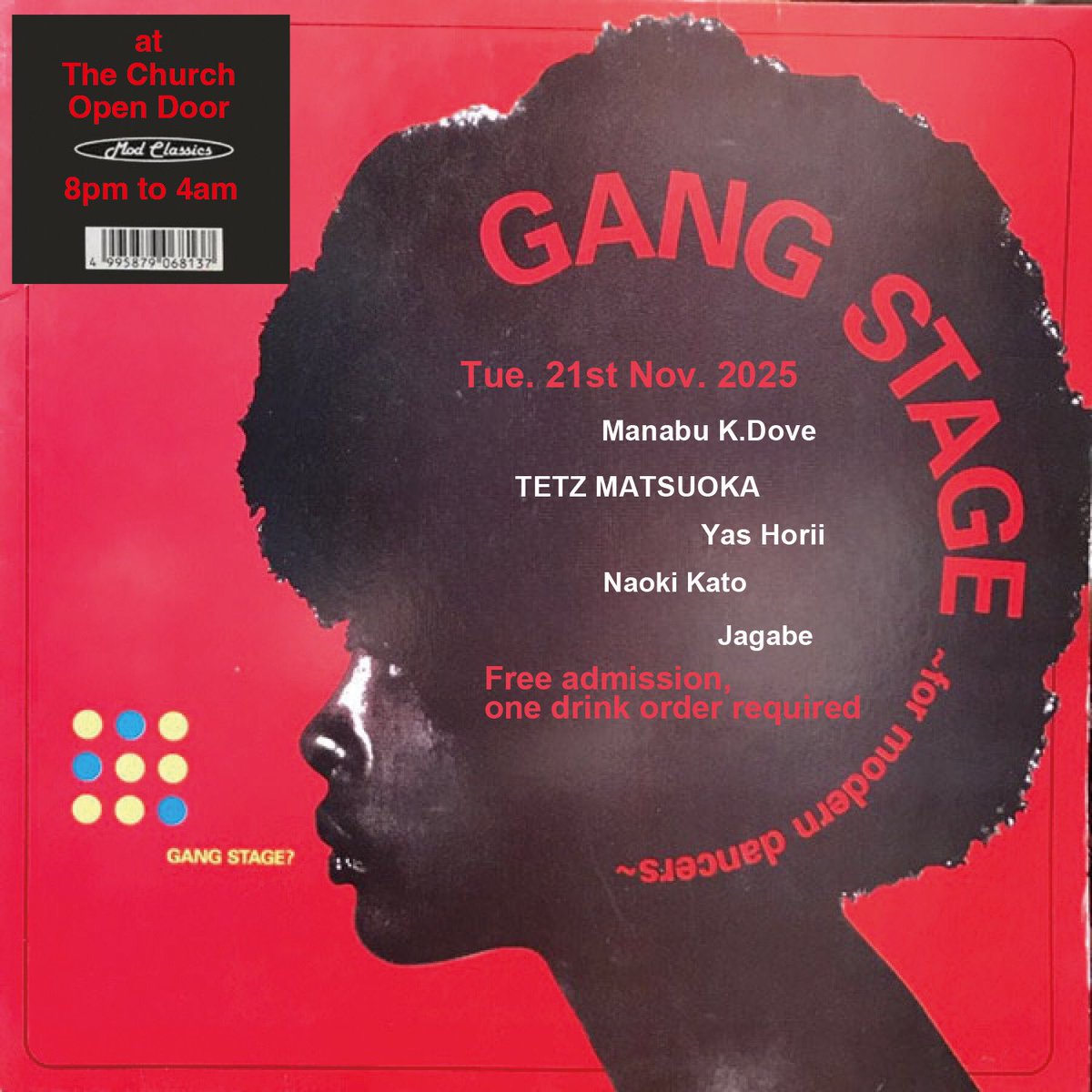 at
The Church
Open Door

Mod Classics

8pm to 4am

4 995879 068137

GANG STAGE

~for modern dancers~

Tue. 21st Nov. 2025

Manabu K.Dove

TETZ MATSUOKA

Yas Horii

Naoki Kato

Jagabe

Free admission,
one drink order required

GANG STAGE?